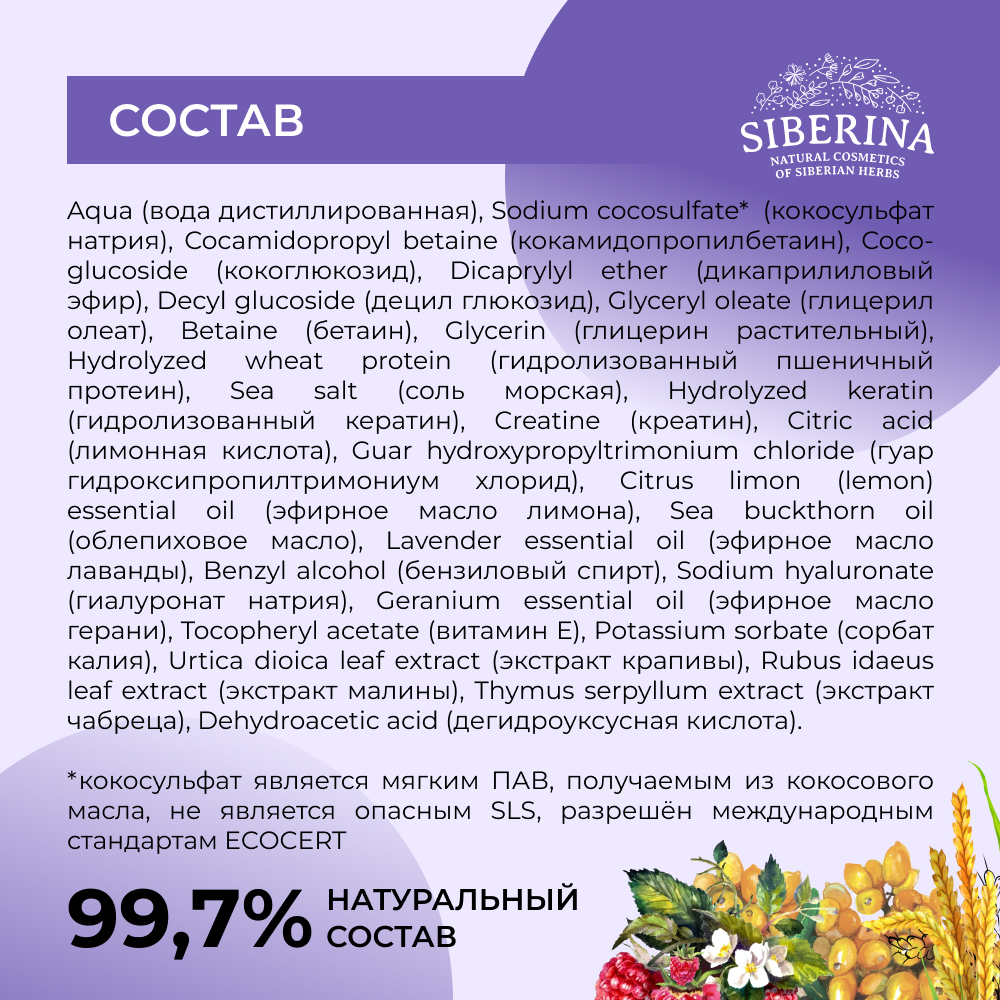 СОСТАВ

SIBERINA
NATURAL COSMETICS OF SIBERIAN HERBS

Aqua (вода дистиллированная), Sodium cocosulfate* (кокосульфат натрия), Cocamidopropyl betaine (кокамидопропилбетаин), Coco-glucoside (кокоглюкозид), Dicaprylyl ether (дикаприлиловый эфир), Decyl glucoside (децил глюкозид), Glyceryl oleate (глицерил олеат), Betaine (бетаин), Glycerin (глицерин растительный), Hydrolyzed wheat protein (гидролизованный пшеничный протеин), Sea salt (соль морская), Hydrolyzed keratin (гидролизованный кератин), Creatine (креатин), Citric acid (лимонная кислота), Guar hydroxypropyltrimonium chloride (гуар гидроксипропилтримониум хлорид), Citrus limon (lemon) essential oil (эфирное масло лимона), Sea buckthorn oil (облепиховое масло), Lavender essential oil (эфирное масло лаванды), Benzyl alcohol (бензиловый спирт), Sodium hyaluronate (гиалуронат натрия), Geranium essential oil (эфирное масло герани), Tocopheryl acetate (витамин Е), Potassium sorbate (сорбат калия), Urtica dioica leaf extract (экстракт крапивы), Rubus idaeus leaf extract (экстракт малины), Thymus serpyllum extract (экстракт чабреца), Dehydroacetic acid (дегидроуксусная кислота).

*кокосульфат является мягким ПАВ, получаемым из кокосового масла, не является опасным SLS, разрешён международным стандартам ECOCERT

99,7% НАТУРАЛЬНЫЙ СОСТАВ